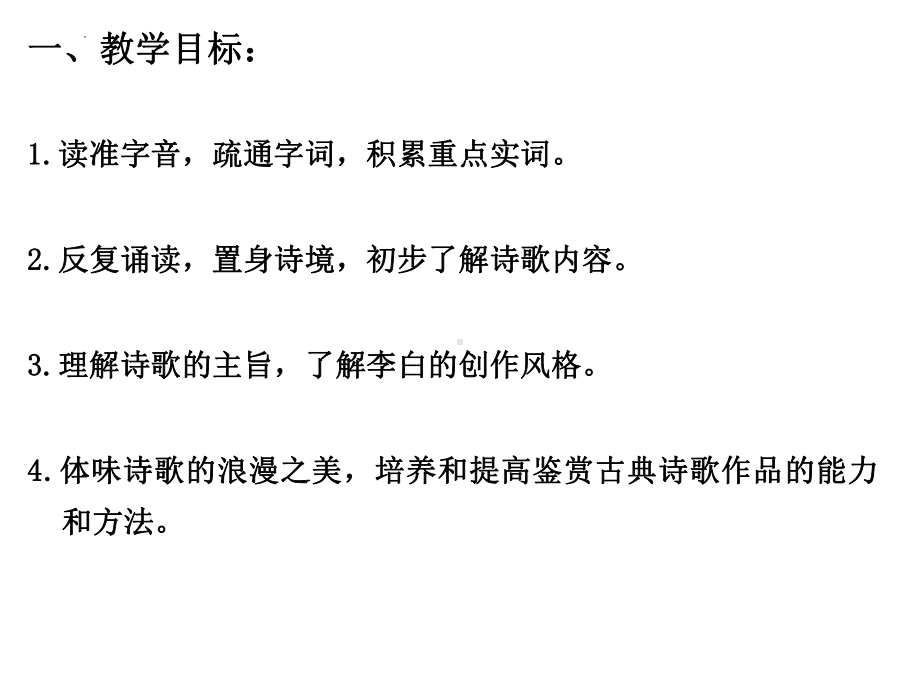 一、教学目标：

1.读准字音，疏通字词，积累重点实词。

2.反复诵读，置身诗境，初步了解诗歌内容。

3.理解诗歌的主旨，了解李白的创作风格。

4.体味诗歌的浪漫之美，培养和提高鉴赏古典诗歌作品的能力和方法。